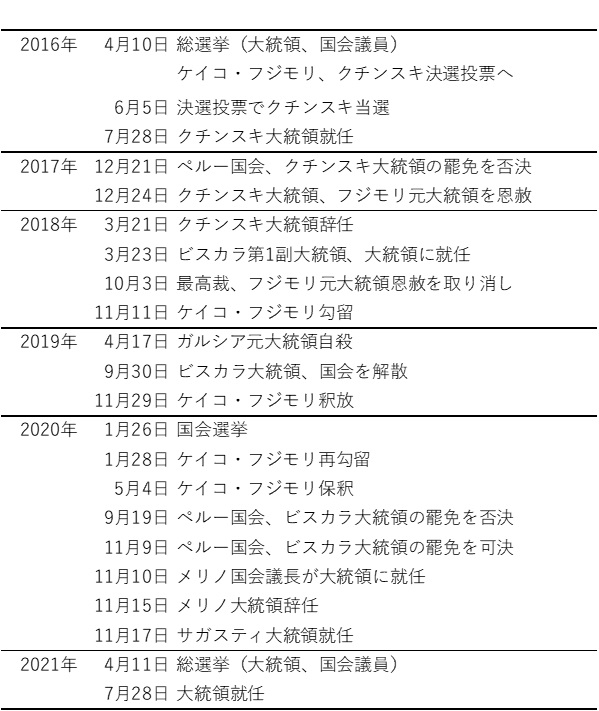 | | | |
|---|---|---|
| 2016年 | 4月10日 | 総選挙（大統領、国会議員） |
| | | ケイコ・フジモリ、クチンスキ決選投票へ |
| | 6月5日 | 決選投票でクチンスキ当選 |
| | 7月28日 | クチンスキ大統領就任 |
| 2017年 | 12月21日 | ペルー国会、クチンスキ大統領の罷免を否決 |
| | 12月24日 | クチンスキ大統領、フジモリ元大統領を恩赦 |
| 2018年 | 3月21日 | クチンスキ大統領辞任 |
| | 3月23日 | ビスカラ第1副大統領、大統領に就任 |
| | 10月3日 | 最高裁、フジモリ元大統領恩赦を取り消し |
| | 11月11日 | ケイコ・フジモリ勾留 |
| 2019年 | 4月17日 | ガルシア元大統領自殺 |
| | 9月30日 | ビスカラ大統領、国会を解散 |
| | 11月29日 | ケイコ・フジモリ釈放 |
| 2020年 | 1月26日 | 国会選挙 |
| | 1月28日 | ケイコ・フジモリ再勾留 |
| | 5月4日 | ケイコ・フジモリ保釈 |
| | 9月19日 | ペルー国会、ビスカラ大統領の罷免を否決 |
| | 11月9日 | ペルー国会、ビスカラ大統領の罷免を可決 |
| | 11月10日 | メリノ国会議長が大統領に就任 |
| | 11月15日 | メリノ大統領辞任 |
| | 11月17日 | サガスティ大統領就任 |
| 2021年 | 4月11日 | 総選挙（大統領、国会議員） |
| | 7月28日 | 大統領就任 |